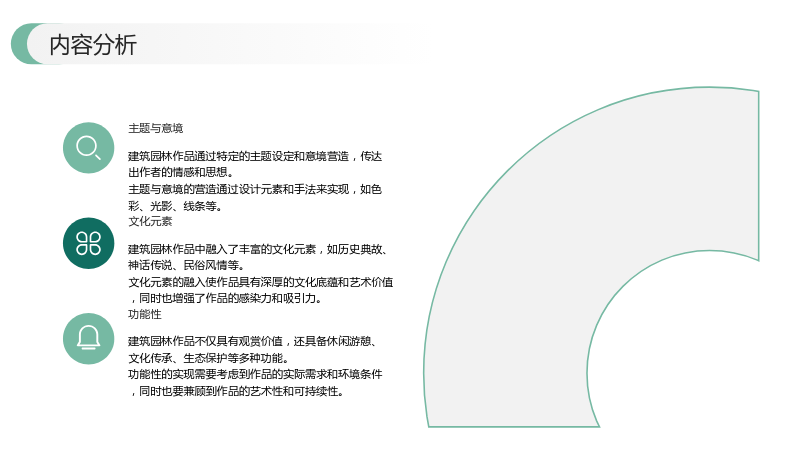 内容分析

主题与意境

建筑园林作品通过特定的主题设定和意境营造，传达出作者的情感和思想。
主题与意境的营造通过设计元素和手法来实现，如色彩、光影、线条等。

文化元素

建筑园林作品中融入了丰富的文化元素，如历史典故、神话传说、民俗风情等。
文化元素的融入使作品具有深厚的文化底蕴和艺术价值，同时也增强了作品的感染力和吸引力。

功能性

建筑园林作品不仅具有观赏价值，还具备休闲游憩、文化传承、生态保护等多种功能。
功能性的实现需要考虑到作品的实际需求和环境条件，同时也要兼顾到作品的艺术性和可持续性。